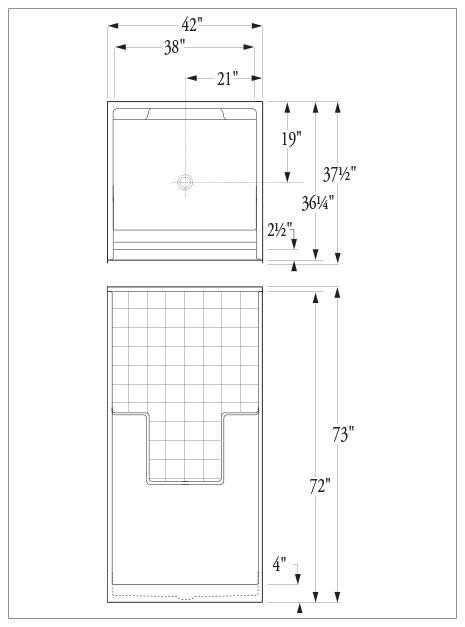 42"
38"
21"
19"
37½"
36¼"
2½"
73"
72"
4"